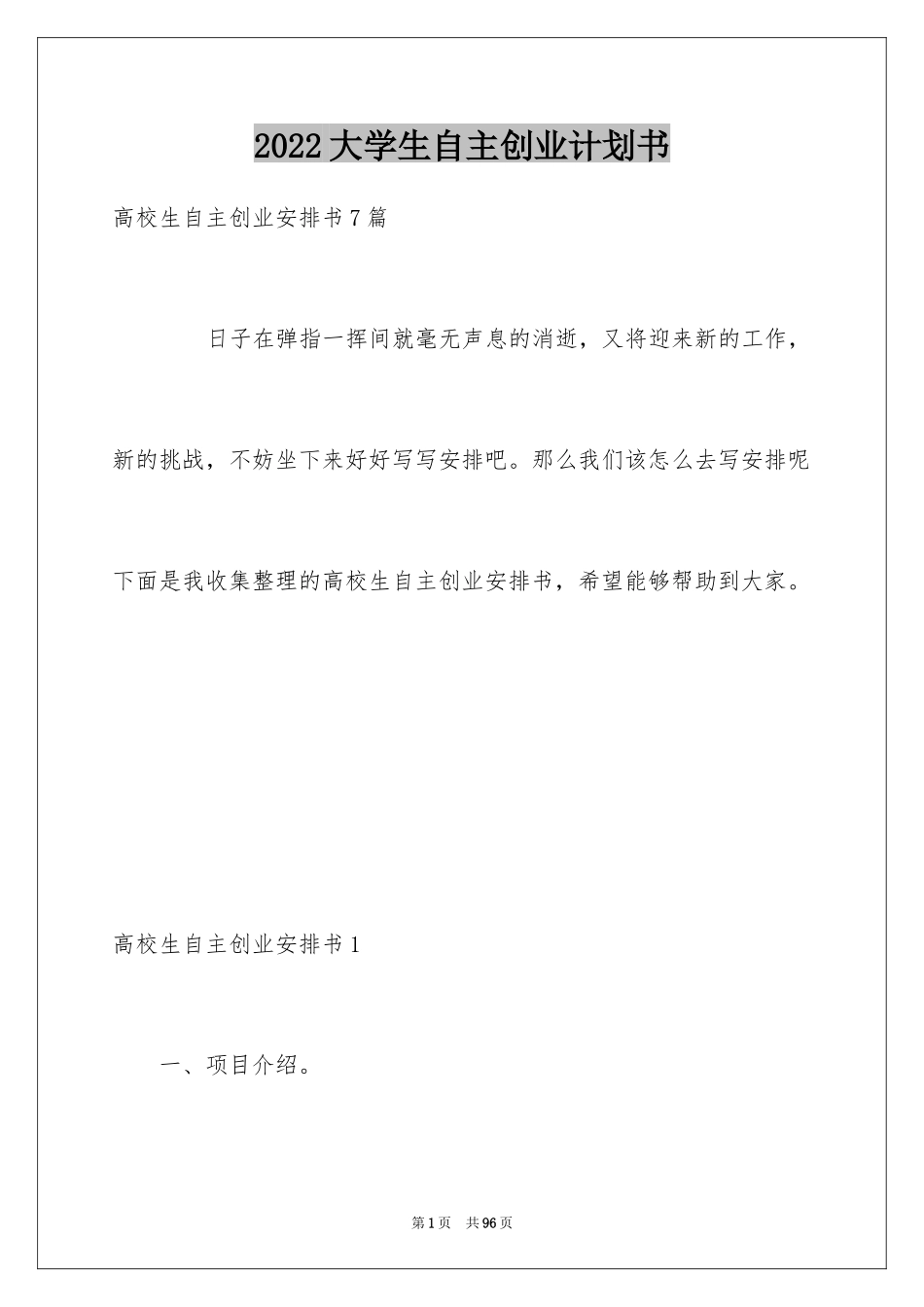 2022大学生自主创业计划书

高校生自主创业安排书7篇

日子在弹指一挥间就毫无声息的消逝，又将迎来新的工作，新的挑战，不妨坐下来好好写写安排吧。那么我们该怎么去写安排呢下面是我收集整理的高校生自主创业安排书，希望能够帮助到大家。

高校生自主创业安排书1

一、项目介绍。

第1页 共96页